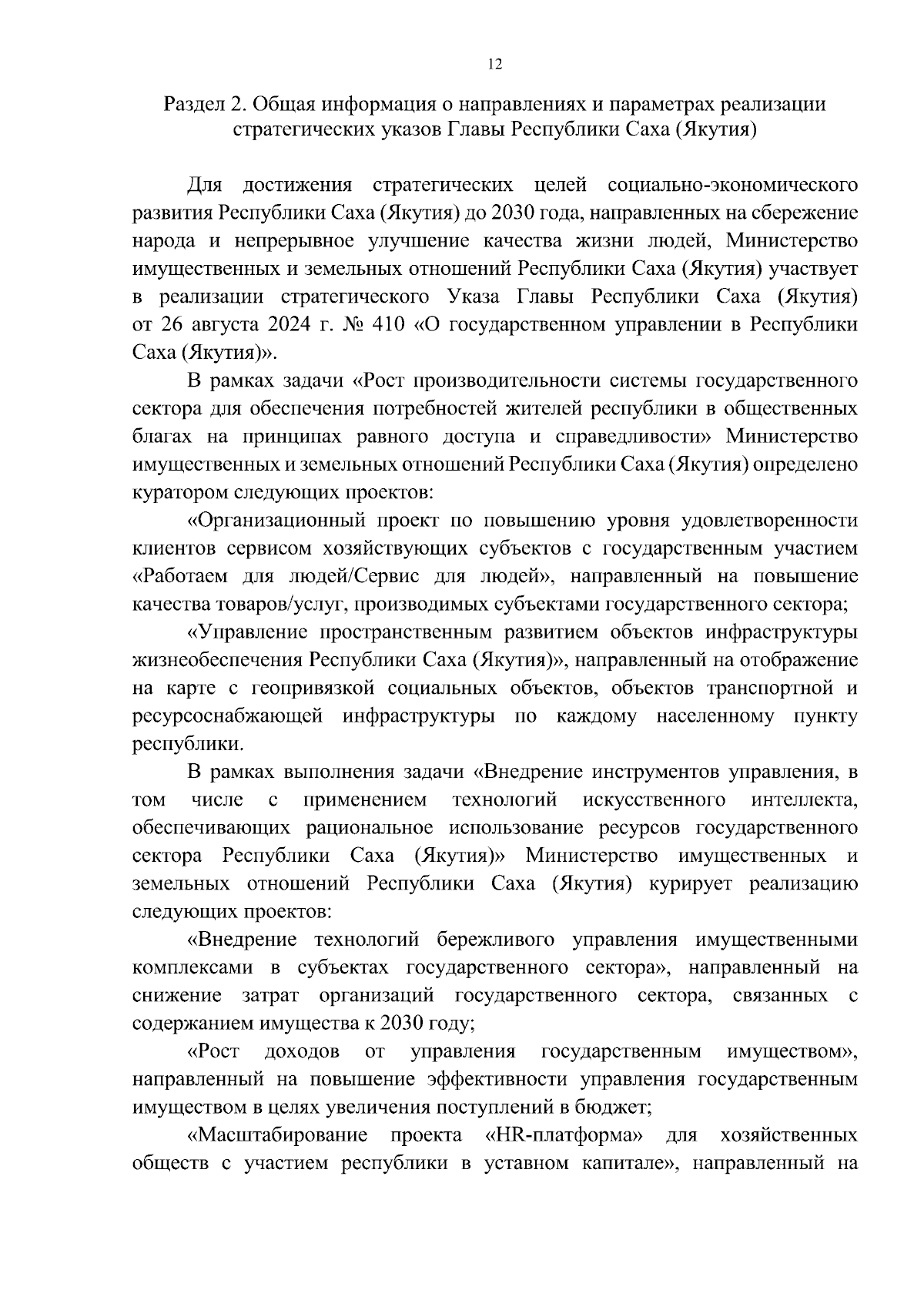 12

Раздел 2. Общая информация о направлениях и параметрах реализации стратегических указов Главы Республики Саха (Якутия)

Для достижения стратегических целей социально-экономического развития Республики Саха (Якутия) до 2030 года, направленных на сбережение народа и непрерывное улучшение качества жизни людей, Министерство имущественных и земельных отношений Республики Саха (Якутия) участвует в реализации стратегического Указа Главы Республики Саха (Якутия) от 26 августа 2024 г. № 410 «О государственном управлении в Республики Саха (Якутия)».

В рамках задачи «Рост производительности системы государственного сектора для обеспечения потребностей жителей республики в общественных благах на принципах равного доступа и справедливости» Министерство имущественных и земельных отношений Республики Саха (Якутия) определено куратором следующих проектов:

«Организационный проект по повышению уровня удовлетворенности клиентов сервисом хозяйствующих субъектов с государственным участием «Работаем для людей/Сервис для людей», направленный на повышение качества товаров/услуг, производимых субъектами государственного сектора;

«Управление пространственным развитием объектов инфраструктуры жизнеобеспечения Республики Саха (Якутия)», направленный на отображение на карте с геопривязкой социальных объектов, объектов транспортной и ресурсоснабжающей инфраструктуры по каждому населенному пункту республики.

В рамках выполнения задачи «Внедрение инструментов управления, в том числе с применением технологий искусственного интеллекта, обеспечивающих рациональное использование ресурсов государственного сектора Республики Саха (Якутия)» Министерство имущественных и земельных отношений Республики Саха (Якутия) курирует реализацию следующих проектов:

«Внедрение технологий бережливого управления имущественными комплексами в субъектах государственного сектора», направленный на снижение затрат организаций государственного сектора, связанных с содержанием имущества к 2030 году;

«Рост доходов от управления государственным имуществом», направленный на повышение эффективности управления государственным имуществом в целях увеличения поступлений в бюджет;

«Масштабирование проекта «HR-платформа» для хозяйственных обществ с участием республики в уставном капитале», направленный на